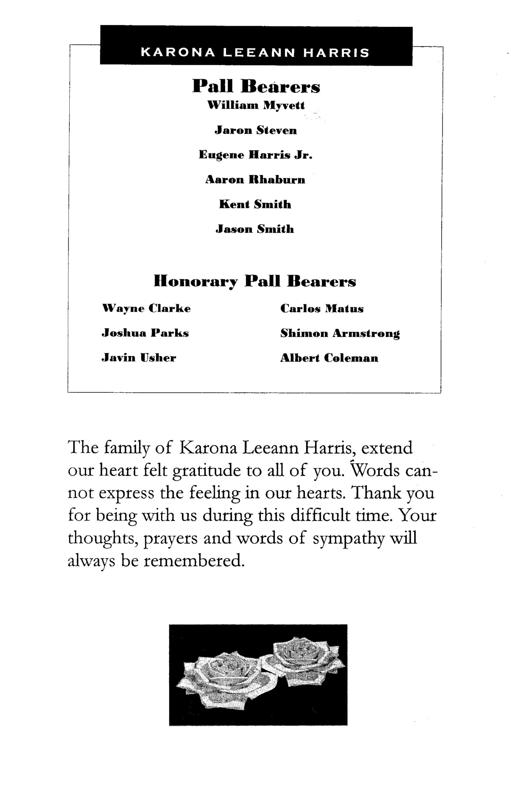 KARONA LEEANN HARRIS

Pall Bearers
William Myvett
Jaron Steven
Eugene Harris Jr.
Aaron Rhaburn
Kent Smith
Jason Smith

Honorary Pall Bearers

Wayne Clarke
Joshua Parks
Javin Usher

Carlos Matus
Shimon Armstrong
Albert Coleman

The family of Karona Leeann Harris, extend our heart felt gratitude to all of you. Words cannot express the feeling in our hearts. Thank you for being with us during this difficult time. Your thoughts, prayers and words of sympathy will always be remembered.